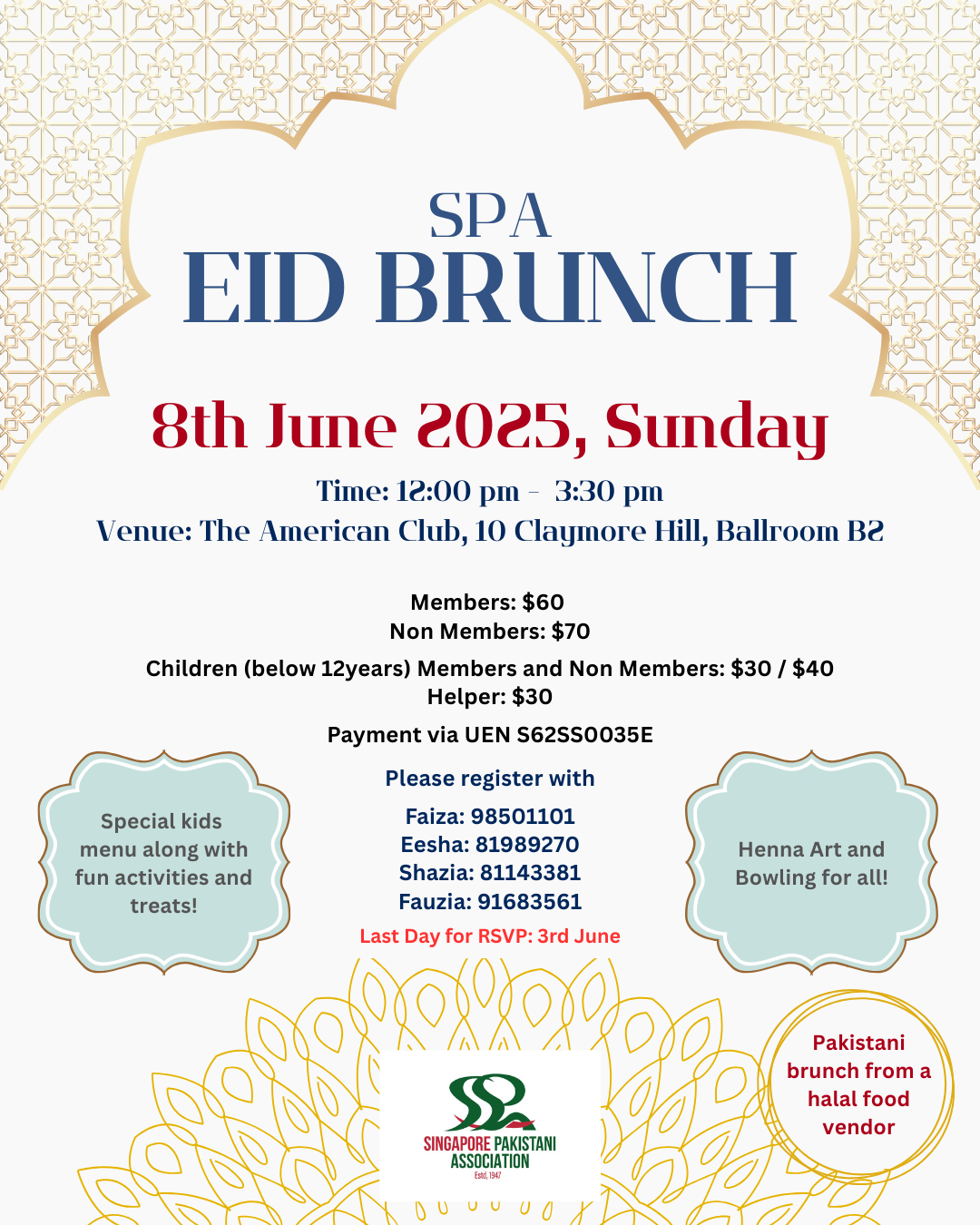 SPA
EID BRUNCH

8th June 2025, Sunday

Time: 12:00 pm - 3:30 pm
Venue: The American Club, 10 Claymore Hill, Ballroom B2

Members: $60
Non Members: $70

Children (below 12years) Members and Non Members: $30 / $40
Helper: $30

Payment via UEN S62SS0035E

Special kids menu along with fun activities and treats!

Please register with

Faiza: 98501101
Eesha: 81989270
Shazia: 81143381
Fauzia: 91683561

Last Day for RSVP: 3rd June

Henna Art and Bowling for all!

SINGAPORE PAKISTANI ASSOCIATION
Estd. 1947

Pakistani brunch from a halal food vendor